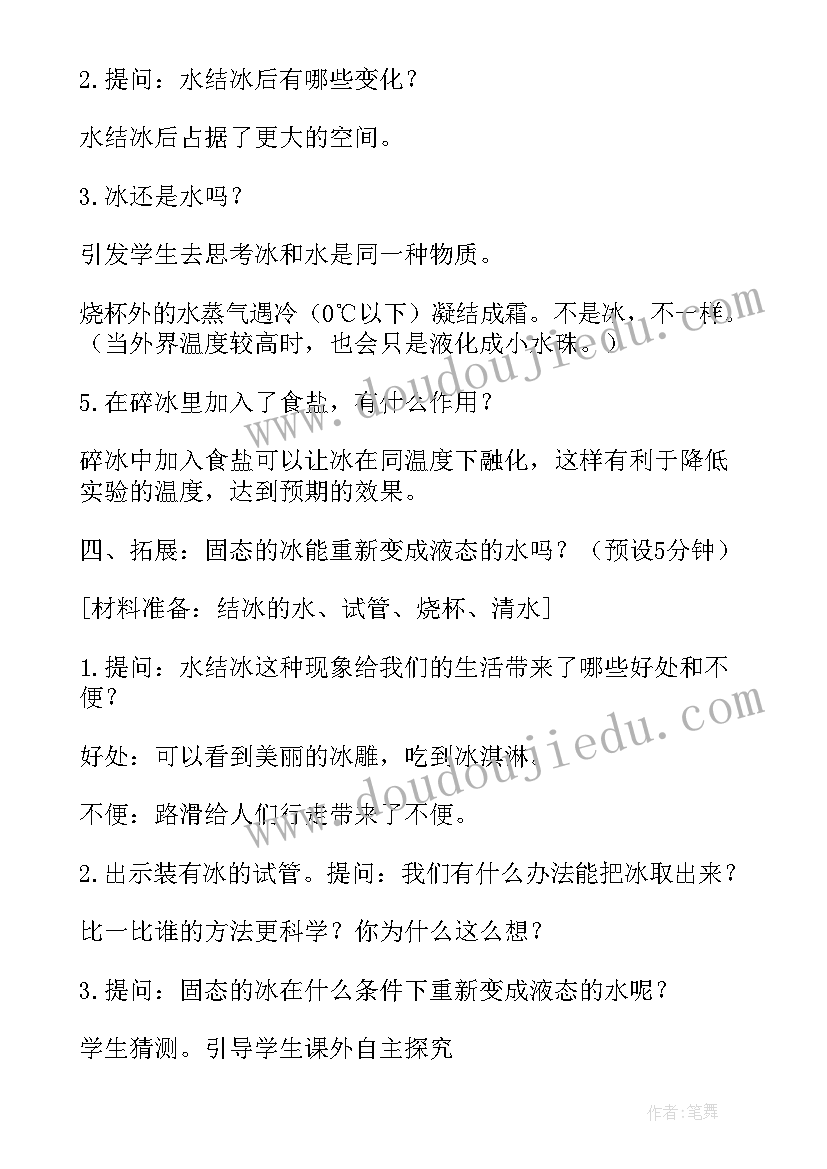 2.提问：水结冰后有哪些变化？

水结冰后占据了更大的空间。

3.冰还是水吗？

引发学生去思考冰和水是同一种物质。

烧杯外的水蒸气遇冷（0℃以下）凝结成霜。不是冰，不一样。（当外界温度较高时，也会只是液化成小水珠。）

5.在碎冰里加入了食盐，有什么作用？

碎冰中加入食盐可以让冰在同温度下融化，这样有利于降低实验的温度，达到预期的效果。

四、拓展：固态的冰能重新变成液态的水吗？（预设5分钟）

[材料准备：结冰的水、试管、烧杯、清水]

1.提问：水结冰这种现象给我们的生活带来了哪些好处和不便？

好处：可以看到美丽的冰雕，吃到冰淇淋。

不便：路滑给人们行走带来了不便。

2.出示装有冰的试管。提问：我们有什么办法能把冰取出来？

比一比谁的方法更科学？你为什么这么想？

3.提问：固态的冰在什么条件下重新变成液态的水呢？

学生猜测。引导学生课外自主探究

www.doudoujiedu.com

www.doudoujiedu.com

作者：笔舞